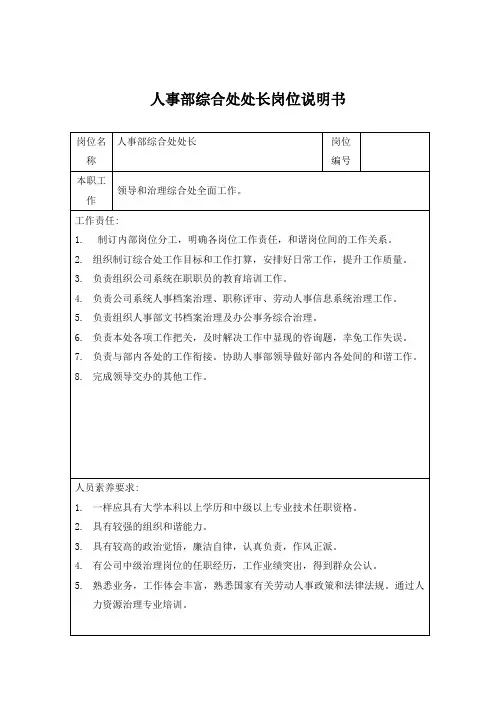 人事部综合处处长岗位说明书

| 岗位名称 | 人事部综合处处长 | 岗位编号 | |
|---|---|---|---|
| 本职工作 | 领导和治理综合处全面工作。 | | |

工作责任:
1. 制订内部岗位分工，明确各岗位工作责任，和谐岗位间的工作关系。
2. 组织制订综合处工作目标和工作打算，安排好日常工作，提升工作质量。
3. 负责组织公司系统在职职员的教育培训工作。
4. 负责公司系统人事档案治理、职称评审、劳动人事信息系统治理工作。
5. 负责组织人事部文书档案治理及办公事务综合治理。
6. 负责本处各项工作把关，及时解决工作中显现的咨询题，幸免工作失误。
7. 负责与部内各处的工作衔接。协助人事部领导做好部内各处间的和谐工作。
8. 完成领导交办的其他工作。

人员素养要求:
1. 一样应具有大学本科以上学历和中级以上专业技术任职资格。
2. 具有较强的组织和谐能力。
3. 具有较高的政治觉悟，廉洁自律，认真负责，作风正派。
4. 有公司中级治理岗位的任职经历，工作业绩突出，得到群众公认。
5. 熟悉业务，工作体会丰富，熟悉国家有关劳动人事政策和法律法规。通过人力资源治理专业培训。